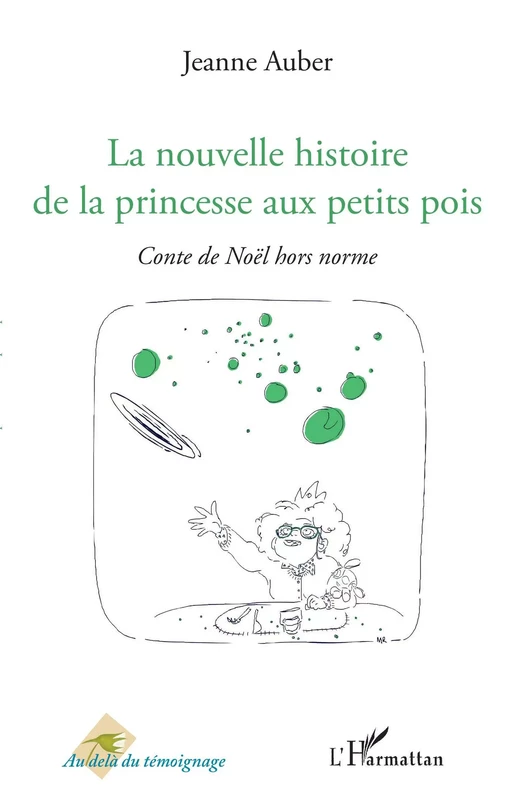 Jeanne Auber

La nouvelle histoire de la princesse aux petits pois

Conte de Noël hors norme

MR

Au delà du témoignage

L'Harmattan